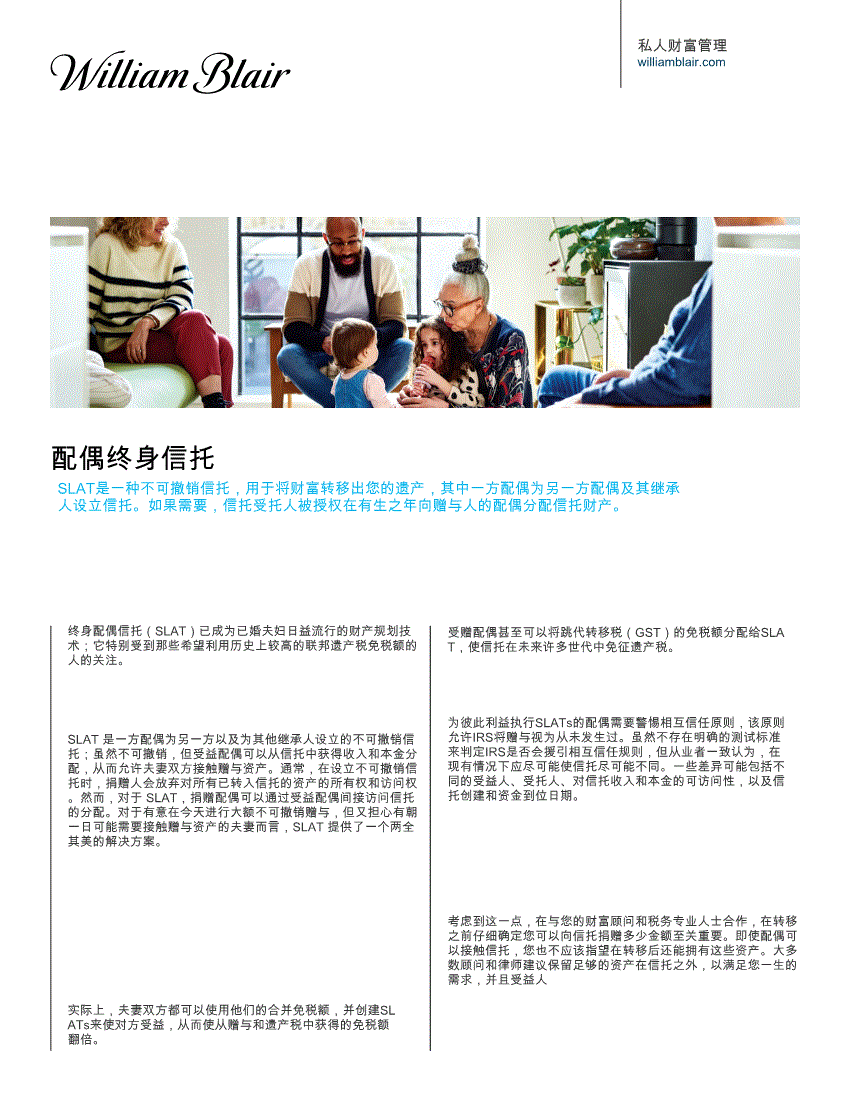 William Blair

私人财富管理
williamblair.com

配偶终身信托

SLAT是一种不可撤销信托，用于将财富转移出您的遗产，其中一方配偶为另一方配偶及其继承人设立信托。如果需要，信托受托人被授权在有生之年向赠与人的配偶分配信托财产。

终身配偶信托（SLAT）已成为已婚夫妇日益流行的财产规划技术；它特别受到那些希望利用历史上较高的联邦遗产税免税额的人的关注。

SLAT 是一方配偶为另一方以及为其他继承人设立的不可撤销信托；虽然不可撤销，但受益配偶可以从信托中获得收入和本金分配，从而允许夫妻双方接触赠与资产。通常，在设立不可撤销信托时，捐赠人会放弃对所有已转入信托的资产的所有权和访问权。然而，对于 SLAT，捐赠配偶可以通过受益配偶间接访问信托的分配。对于有意在今天进行大额不可撤销赠与，但又担心有朝一日可能需要接触赠与资产的夫妻而言，SLAT 提供了一个两全其美的解决方案。

实际上，夫妻双方都可以使用他们的合并免税额，并创建SLATs来使对方受益，从而使从赠与和遗产税中获得的免税额翻倍。

受赠配偶甚至可以将跳代转移税（GST）的免税额分配给SLAT，使信托在未来许多世代中免征遗产税。

为彼此利益执行SLATs的配偶需要警惕相互信任原则，该原则允许IRS将赠与视为从未发生过。虽然不存在明确的测试标准来判定IRS是否会援引相互信任规则，但从业者一致认为，在现有情况下应尽可能使信托尽可能不同。一些差异可能包括不同的受益人、受托人、对信托收入和本金的可访问性，以及信托创建和资金到位日期。

考虑到这一点，在与您的财富顾问和税务专业人士合作，在转移之前仔细确定您可以向信托捐赠多少金额至关重要。即使配偶可以接触信托，您也不应该指望在转移后还能拥有这些资产。大多数顾问和律师建议保留足够的资产在信托之外，以满足您一生的需求，并且受益人